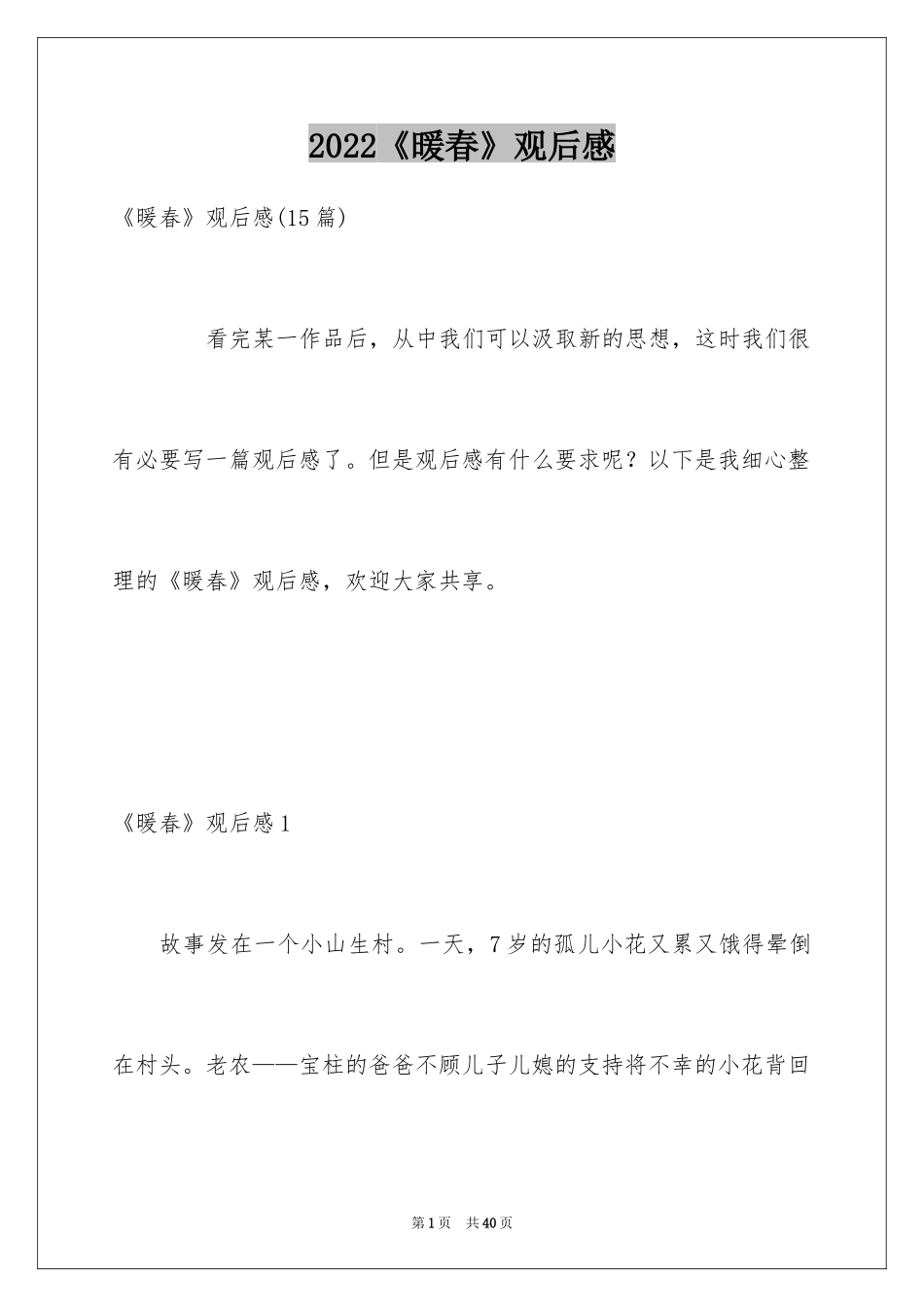 2022《暖春》观后感

《暖春》观后感(15篇)

看完某一作品后，从中我们可以汲取新的思想，这时我们很有必要写一篇观后感了。但是观后感有什么要求呢？以下是我细心整理的《暖春》观后感，欢迎大家共享。

《暖春》观后感1

故事发在一个小山生村。一天，7岁的孤儿小花又累又饿得晕倒在村头。老农——宝柱的爸爸不顾儿子儿媳的支持将不幸的小花背回

第1页 共40页